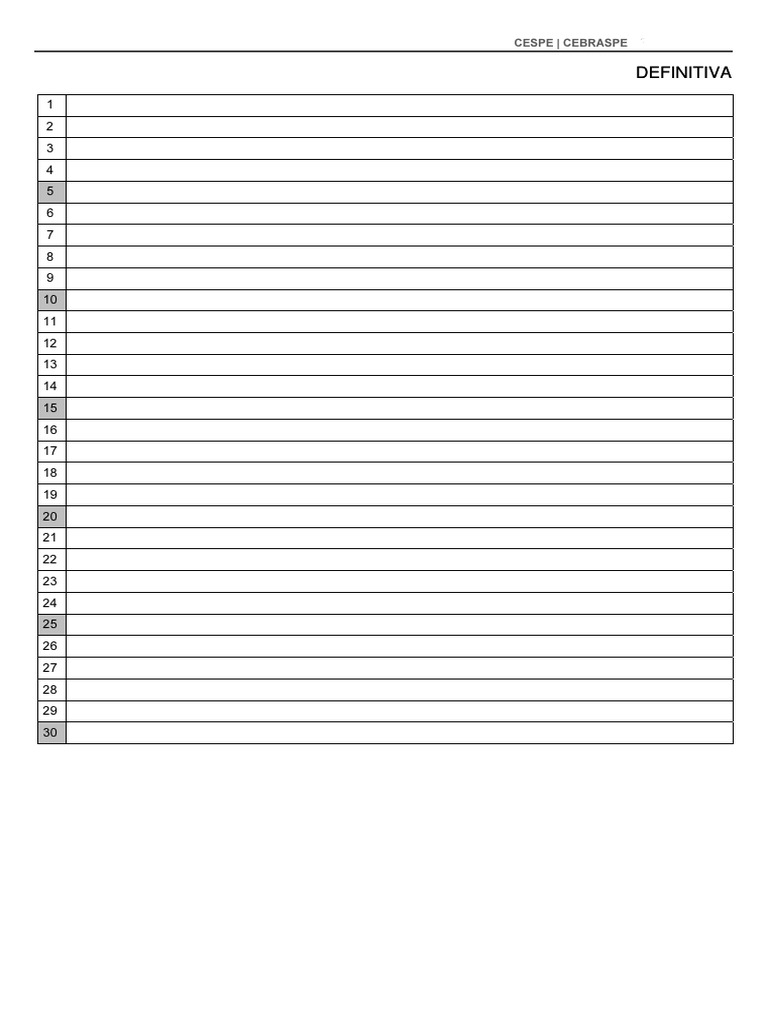 CESPE | CEBRASPE

DEFINITIVA

1
2
3
4
5
6
7
8
9
10
11
12
13
14
15
16
17
18
19
20
21
22
23
24
25
26
27
28
29
30